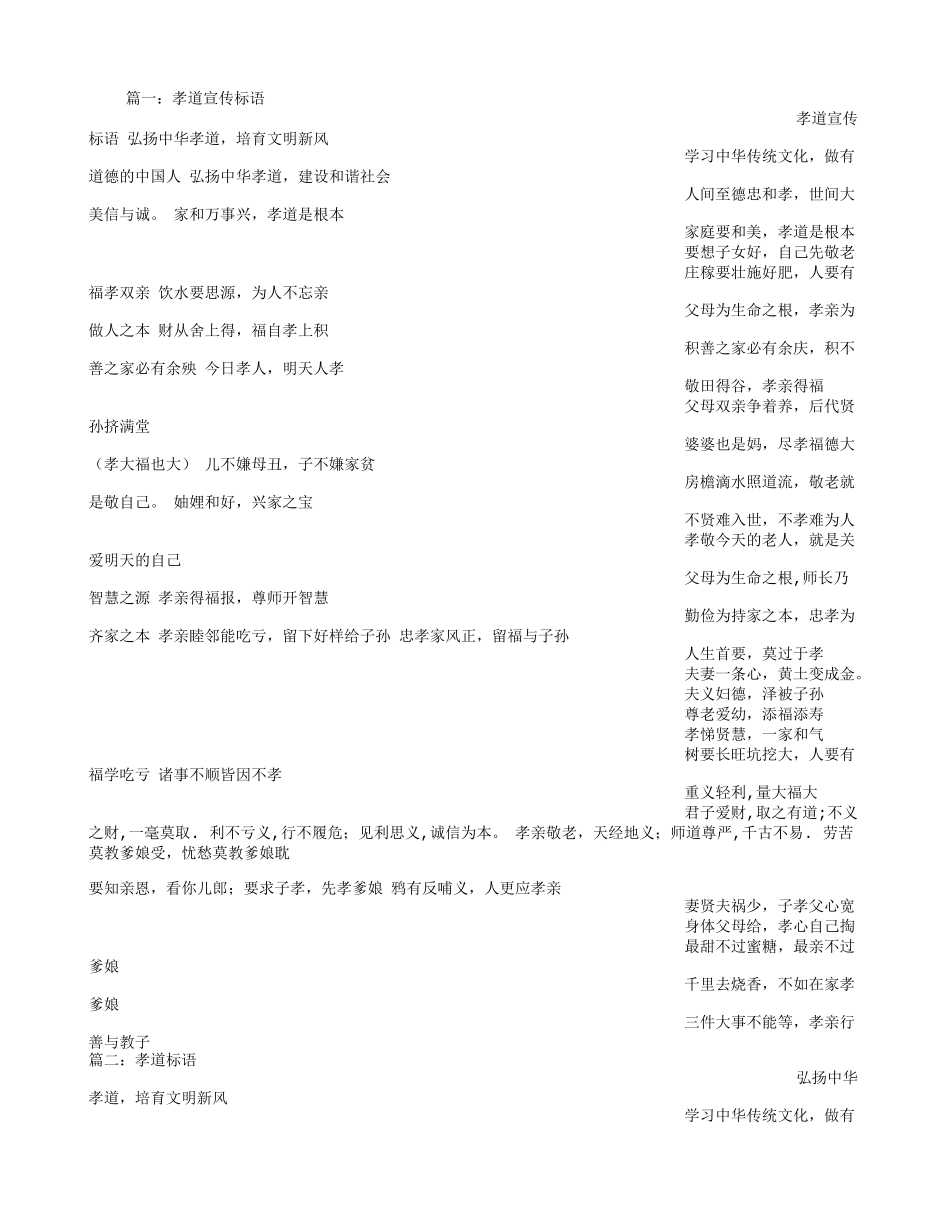 篇一：孝道宣传标语

孝道宣传

标语 弘扬中华孝道，培育文明新风

学习中华传统文化，做有

道德的中国人 弘扬中华孝道，建设和谐社会

人间至德忠和孝，世间大

美信与诚。 家和万事兴，孝道是根本

家庭要和美，孝道是根本
要想子女好，自己先敬老
庄稼要壮施好肥，人要有

福孝双亲 饮水要思源，为人不忘亲

父母为生命之根，孝亲为

做人之本 财从舍上得，福自孝上积

积善之家必有余庆，积不

善之家必有余殃 今日孝人，明天人孝

敬田得谷，孝亲得福
父母双亲争着养，后代贤

孙挤满堂

婆婆也是妈，尽孝福德大

（孝大福也大） 儿不嫌母丑，子不嫌家贫

房檐滴水照道流，敬老就

是敬自己。 妯娌和好，兴家之宝

不贤难入世，不孝难为人
孝敬今天的老人，就是关

爱明天的自己

父母为生命之根,师长乃

智慧之源 孝亲得福报，尊师开智慧

勤俭为持家之本，忠孝为

齐家之本 孝亲睦邻能吃亏，留下好样给子孙 忠孝家风正，留福与子孙

人生首要，莫过于孝
夫妻一条心，黄土变成金。
夫义妇德，泽被子孙
尊老爱幼，添福添寿
孝悌贤慧，一家和气
树要长旺坑挖大，人要有

福学吃亏 诸事不顺皆因不孝

重义轻利,量大福大
君子爱财,取之有道;不义

之财,一毫莫取. 利不亏义,行不履危；见利思义,诚信为本。 孝亲敬老，天经地义；师道尊严,千古不易. 劳苦莫教爹娘受，忧愁莫教爹娘耽

要知亲恩，看你儿郎；要求子孝，先孝爹娘 鸦有反哺义，人更应孝亲

妻贤夫祸少，子孝父心宽
身体父母给，孝心自己掏
最甜不过蜜糖，最亲不过

爹娘

千里去烧香，不如在家孝

爹娘

三件大事不能等，孝亲行

善与教子
篇二：孝道标语

弘扬中华

孝道，培育文明新风

学习中华传统文化，做有